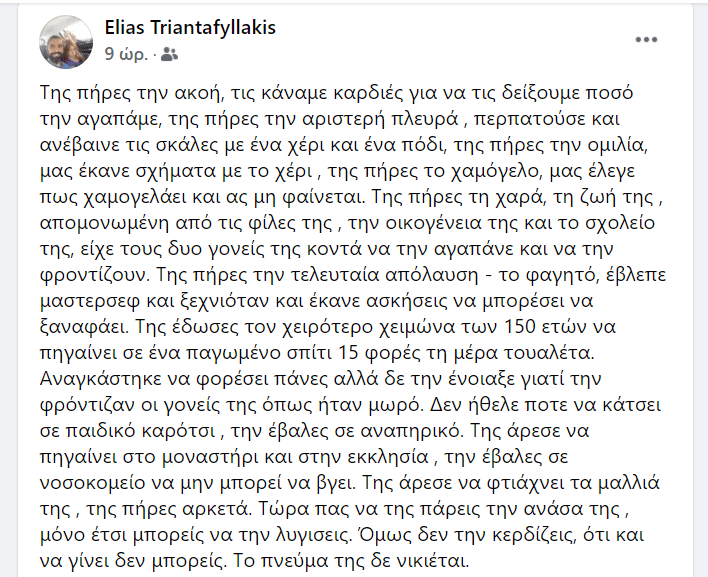 Elias Triantafyllakis
9 ώρ. ·

Της πήρες την ακοή, τις κάναμε καρδιές για να τις δείξουμε ποσό την αγαπάμε, της πήρες την αριστερή πλευρά , περπατούσε και ανέβαινε τις σκάλες με ένα χέρι και ένα πόδι, της πήρες την ομιλία, μας έκανε σχήματα με το χέρι , της πήρες το χαμόγελο, μας έλεγε πως χαμογελάει και ας μη φαίνεται. Της πήρες τη χαρά, τη ζωή της , απομονωμένη από τις φίλες της , την οικογένεια της και το σχολείο της, είχε τους δυο γονείς της κοντά να την αγαπάνε και να την φροντίζουν. Της πήρες την τελευταία απόλαυση - το φαγητό, έβλεπε μαστερσεφ και ξεχνιόταν και έκανε ασκήσεις να μπορέσει να ξαναφάει. Της έδωσες τον χειρότερο χειμώνα των 150 ετών να πηγαίνει σε ένα παγωμένο σπίτι 15 φορές τη μέρα τουαλέτα. Αναγκάστηκε να φορέσει πάνες αλλά δε την ένοιαξε γιατί την φρόντιζαν οι γονείς της όπως ήταν μωρό. Δεν ήθελε ποτε να κάτσει σε παιδικό καρότσι , την έβαλες σε αναπηρικό. Της άρεσε να πηγαίνει στο μοναστήρι και στην εκκλησία , την έβαλες σε νοσοκομείο να μην μπορεί να βγει. Της άρεσε να φτιάχνει τα μαλλιά της , της πήρες αρκετά. Τώρα πας να της πάρεις την ανάσα της , μόνο έτσι μπορείς να την λυγισεις. Όμως δεν την κερδίζεις, ότι και να γίνει δεν μπορείς. Το πνεύμα της δε νικιέται.